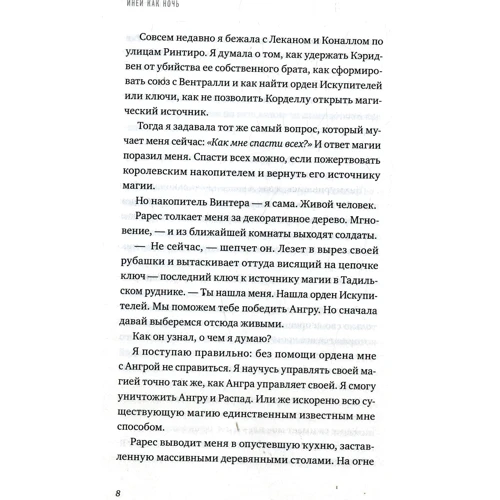 ИНЕЙ КАК НОЧЬ

Совсем недавно я бежала с Леканом и Коналлом по улицам Ринтиро. Я думала о том, как удержать Кэридвен от убийства ее собственного брата, как сформировать союз с Вентралли и как найти орден Искупителей или ключи, как не позволить Корделлу открыть магический источник.

Тогда я задавала тот же самый вопрос, который мучает меня сейчас: «Как мне спасти всех?» И ответ магии поразил меня. Спасти всех можно, если пожертвовать королевским накопителем и вернуть его источнику магии.

Но накопитель Винтера — я сама. Живой человек.

Рарес толкает меня за декоративное дерево. Мгновение, — и из ближайшей комнаты выходят солдаты.

— Не сейчас, — шепчет он. Лезет в вырез своей рубашки и вытаскивает оттуда висящий на цепочке ключ — последний ключ к источнику магии в Тадильском руднике. — Ты нашла меня. Нашла орден Искупителей. Мы поможем тебе победить Ангру. Но сначала давай выберемся отсюда живыми.

Как он узнал, о чем я думаю?

Я поступаю правильно: без помощи ордена мне с Ангрой не справиться. Я научусь управлять своей магией точно так же, как Ангра управляет своей. Я смогу уничтожить Ангру и Распад. Или же искореню всю существующую магию единственным известным мне способом.

Рарес выводит меня в опустевшую кухню, заставленную массивными деревянными столами. На огне

8